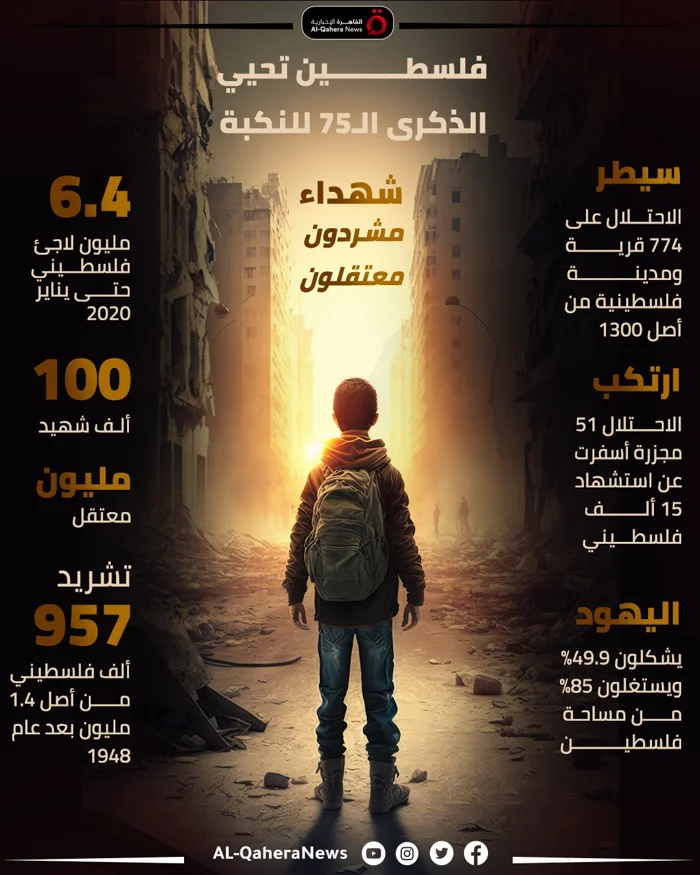 القاهرة الإخبارية
Al-Qahera News

فلسطين تحيي الذكرى الـ75 للنكبة

شهداء
مشردون
معتقلون

سيطر
الاحتلال على 774 قرية ومدينة فلسطينية من أصل 1300

ارتكب
الاحتلال 51 مجزرة أسفرت عن استشهاد 15 ألف فلسطيني

اليهود
يشكلون 49.9% ويستغلون 85% من مساحة فلسطين

6.4
مليون لاجئ فلسطيني حتى يناير 2020

100
ألف شهيد

مليون
معتقل

تشريد
957
ألف فلسطيني من أصل 1.4 مليون بعد عام 1948

AL-QaheraNews